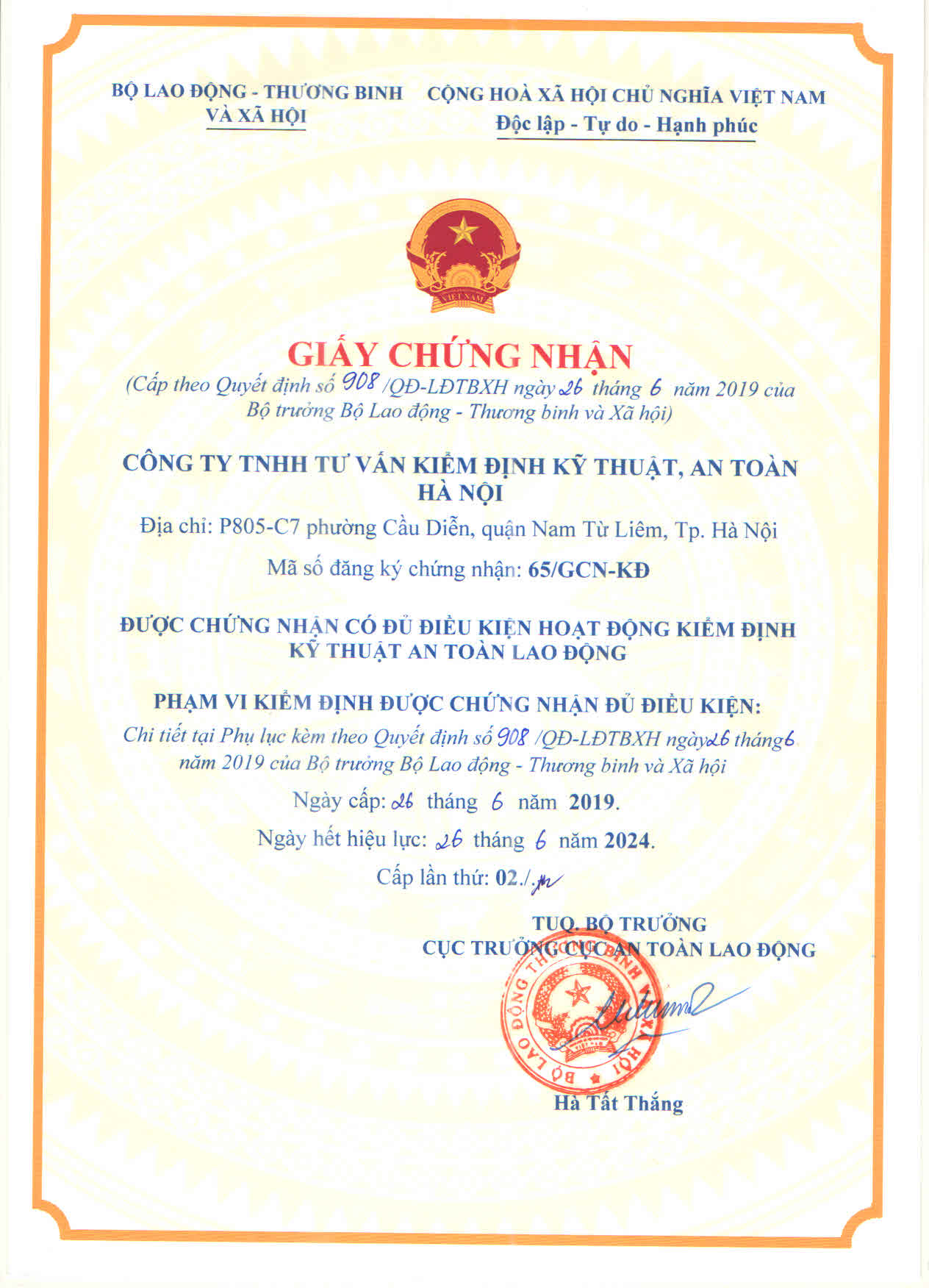 BỘ LAO ĐỘNG - THƯƠNG BINH VÀ XÃ HỘI

CỘNG HOÀ XÃ HỘI CHỦ NGHĨA VIỆT NAM
Độc lập - Tự do - Hạnh phúc

VIỆT NAM

GIẤY CHỨNG NHẬN
(Cấp theo Quyết định số 908 /QĐ-LĐTBXH ngày 26 tháng 6 năm 2019 của Bộ trưởng Bộ Lao động - Thương binh và Xã hội)

CÔNG TY TNHH TƯ VẤN KIỂM ĐỊNH KỸ THUẬT, AN TOÀN HÀ NỘI

Địa chỉ: P805-C7 phường Cầu Diễn, quận Nam Từ Liêm, Tp. Hà Nội

Mã số đăng ký chứng nhận: 65/GCN-KĐ

ĐƯỢC CHỨNG NHẬN CÓ ĐỦ ĐIỀU KIỆN HOẠT ĐỘNG KIỂM ĐỊNH KỸ THUẬT AN TOÀN LAO ĐỘNG

PHẠM VI KIỂM ĐỊNH ĐƯỢC CHỨNG NHẬN ĐỦ ĐIỀU KIỆN:
Chi tiết tại Phụ lục kèm theo Quyết định số 908 /QĐ-LĐTBXH ngày 26 tháng 6 năm 2019 của Bộ trưởng Bộ Lao động - Thương binh và Xã hội

Ngày cấp: 26 tháng 6 năm 2019.

Ngày hết hiệu lực: 26 tháng 6 năm 2024.

Cấp lần thứ: 02./.

TUQ. BỘ TRƯỞNG
CỤC TRƯỞNG CỤC AN TOÀN LAO ĐỘNG

BỘ LAO ĐỘNG THƯƠNG BINH VÀ XÃ HỘI

Hà Tất Thắng